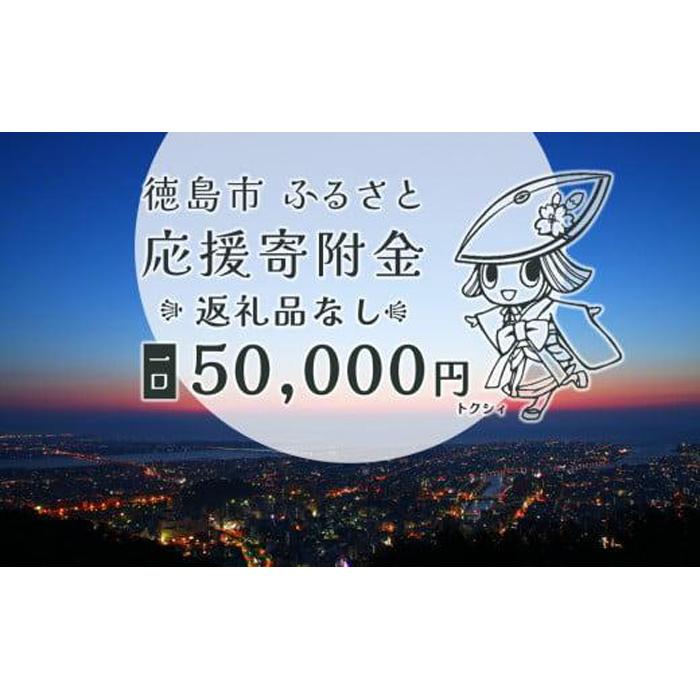 徳島市 ふるさと
応援寄附金
返礼品なし
一口 50,000円
トクシィ